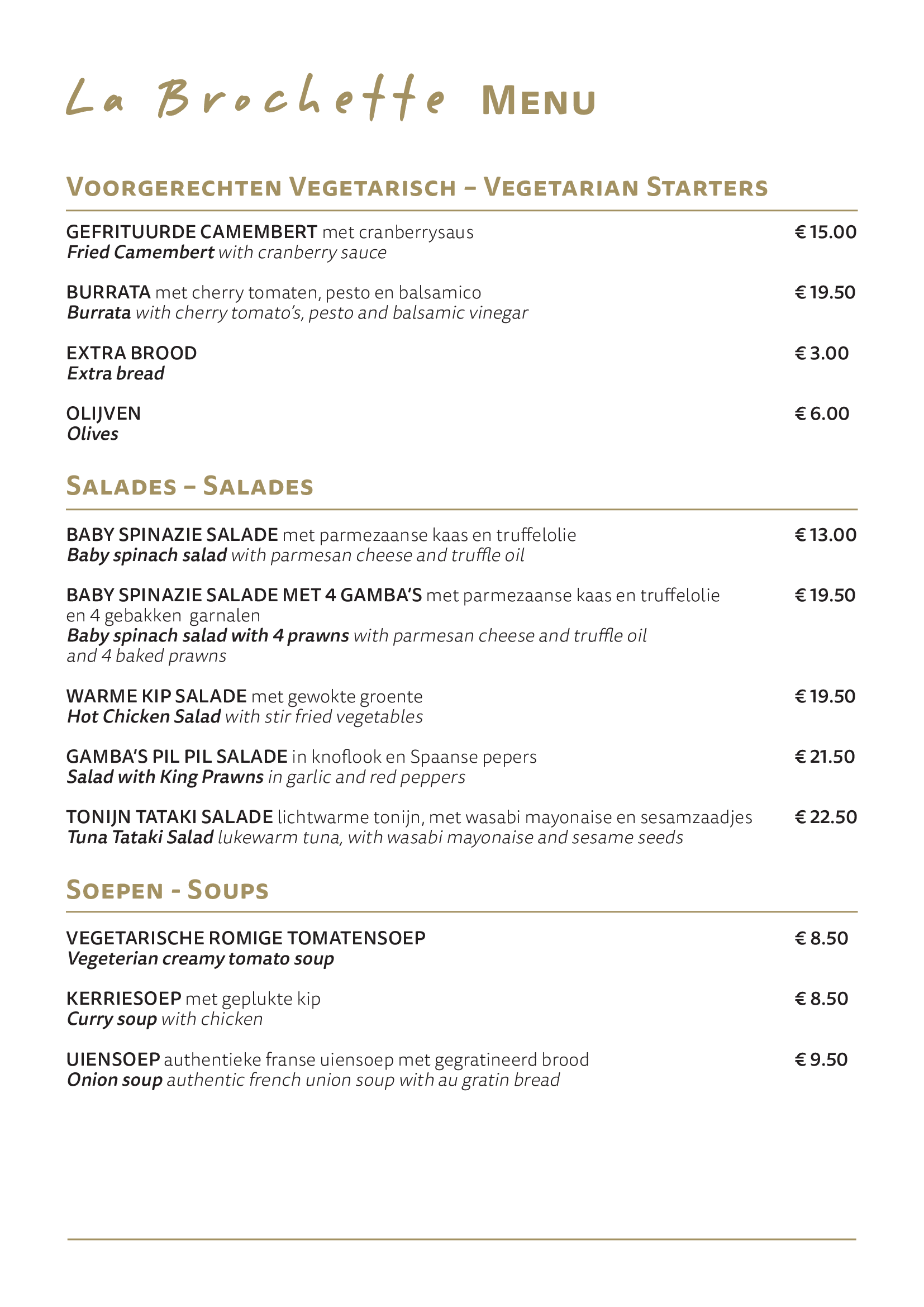 La Brochette Menu

Voorgerechten Vegetarisch – Vegetarian Starters

GEFRITUURDE CAMEMBERT met cranberrysaus € 15.00
Fried Camembert with cranberry sauce

BURRATA met cherry tomaten, pesto en balsamico € 19.50
Burrata with cherry tomato's, pesto and balsamic vinegar

EXTRA BROOD € 3.00
Extra bread

OLIJVEN € 6.00
Olives

Salades – Salades

BABY SPINAZIE SALADE met parmezaanse kaas en truffelolie € 13.00
Baby spinach salad with parmesan cheese and truffle oil

BABY SPINAZIE SALADE MET 4 GAMBA'S met parmezaanse kaas en truffelolie en 4 gebakken garnalen € 19.50
Baby spinach salad with 4 prawns with parmesan cheese and truffle oil and 4 baked prawns

WARME KIP SALADE met gewokte groente € 19.50
Hot Chicken Salad with stir fried vegetables

GAMBA'S PIL PIL SALADE in knoflook en Spaanse pepers € 21.50
Salad with King Prawns in garlic and red peppers

TONIJN TATAKI SALADE lichtwarme tonijn, met wasabi mayonaise en sesamzaadjes € 22.50
Tuna Tataki Salad lukewarm tuna, with wasabi mayonaise and sesame seeds

Soepen - Soups

VEGETARISCHE ROMIGE TOMATENSOEP € 8.50
Vegeterian creamy tomato soup

KERRIESOEP met geplukte kip € 8.50
Curry soup with chicken

UIENSOEP authentieke franse uiensoep met gegratineerd brood € 9.50
Onion soup authentic french union soup with au gratin bread